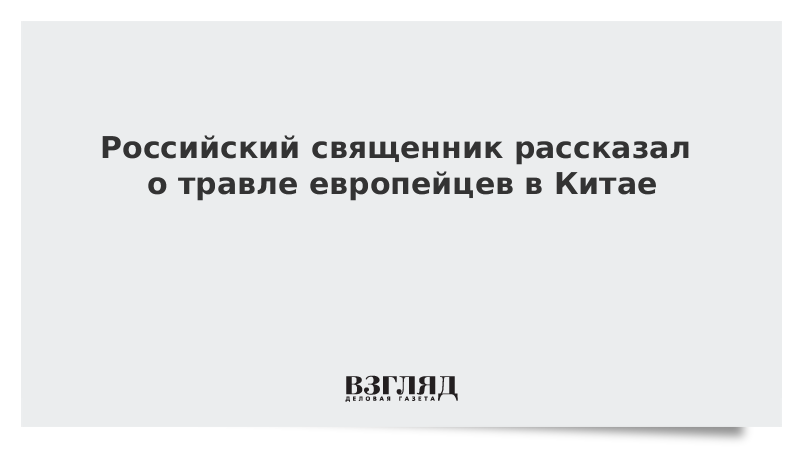 Российский священник рассказал о травле европейцев в Китае

ВЗГЛЯД
ДЕЛОВАЯ ГАЗЕТА